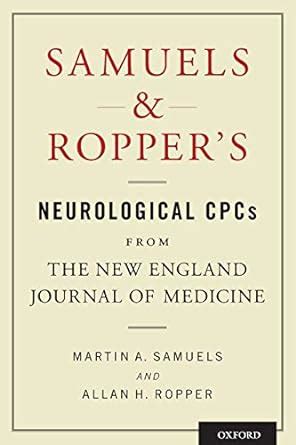 SAMUELS
&
ROPPER'S

NEUROLOGICAL CPCs
FROM
THE NEW ENGLAND
JOURNAL OF MEDICINE

MARTIN A. SAMUELS
AND
ALLAN H. ROPPER

OXFORD